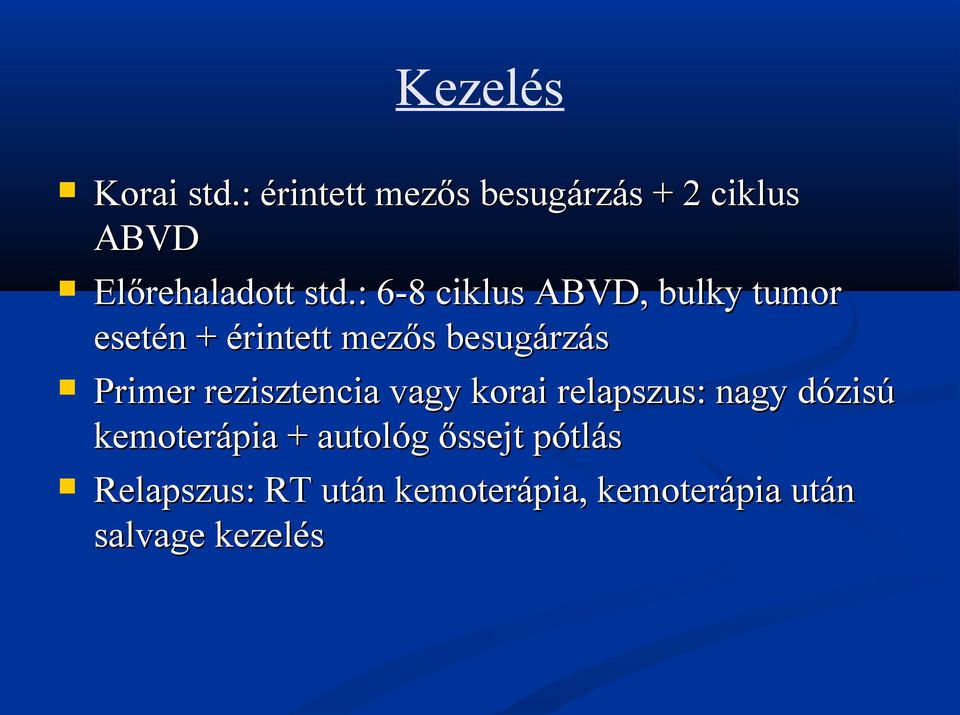 Kezelés

- Korai std.: érintett mezős besugárzás + 2 ciklus ABVD
- Előrehaladott std.: 6-8 ciklus ABVD, bulky tumor esetén + érintett mezős besugárzás
- Primer rezisztencia vagy korai relapszus: nagy dózisú kemoterápia + autológ őssejt pótlás
- Relapszus: RT után kemoterápia, kemoterápia után salvage kezelés